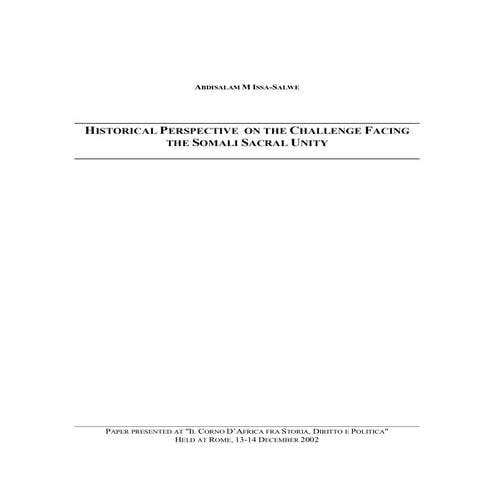 ABDISALAM M ISSA-SALWE

HISTORICAL PERSPECTIVE ON THE CHALLENGE FACING THE SOMALI SACRAL UNITY

PAPER PRESENTED AT "IL CORNO D'AFRICA FRA STORIA, DIRITTO E POLITICA" HELD AT ROME, 13-14 DECEMBER 2002